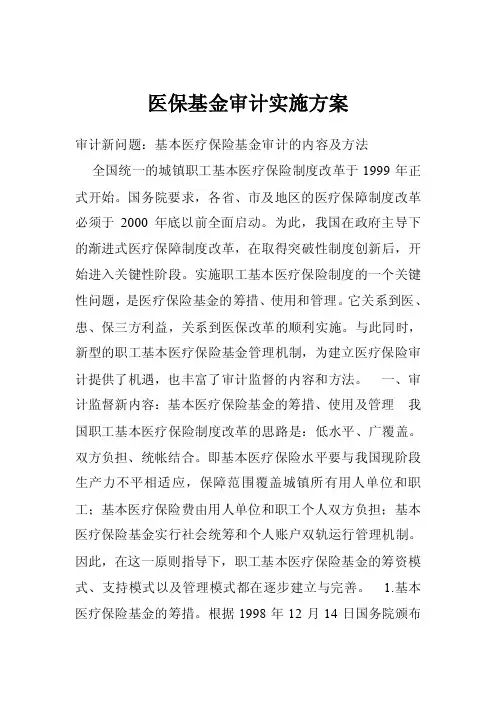 医保基金审计实施方案

审计新问题：基本医疗保险基金审计的内容及方法

全国统一的城镇职工基本医疗保险制度改革于 1999 年正式开始。国务院要求，各省、市及地区的医疗保障制度改革必须于 2000 年底以前全面启动。为此，我国在政府主导下的渐进式医疗保障制度改革，在取得突破性制度创新后，开始进入关键性阶段。实施职工基本医疗保险制度的一个关键性问题，是医疗保险基金的筹措、使用和管理。它关系到医、患、保三方利益，关系到医保改革的顺利实施。与此同时，新型的职工基本医疗保险基金管理机制，为建立医疗保险审计提供了机遇，也丰富了审计监督的内容和方法。 一、审计监督新内容：基本医疗保险基金的筹措、使用及管理 我国职工基本医疗保险制度改革的思路是：低水平、广覆盖。双方负担、统帐结合。即基本医疗保险水平要与我国现阶段生产力不平相适应，保障范围覆盖城镇所有用人单位和职工；基本医疗保险费由用人单位和职工个人双方负担；基本医疗保险基金实行社会统筹和个人账户双轨运行管理机制。因此，在这一原则指导下，职工基本医疗保险基金的筹资模式、支持模式以及管理模式都在逐步建立与完善。 1.基本医疗保险基金的筹措。根据 1998 年 12 月 14 日国务院颁布